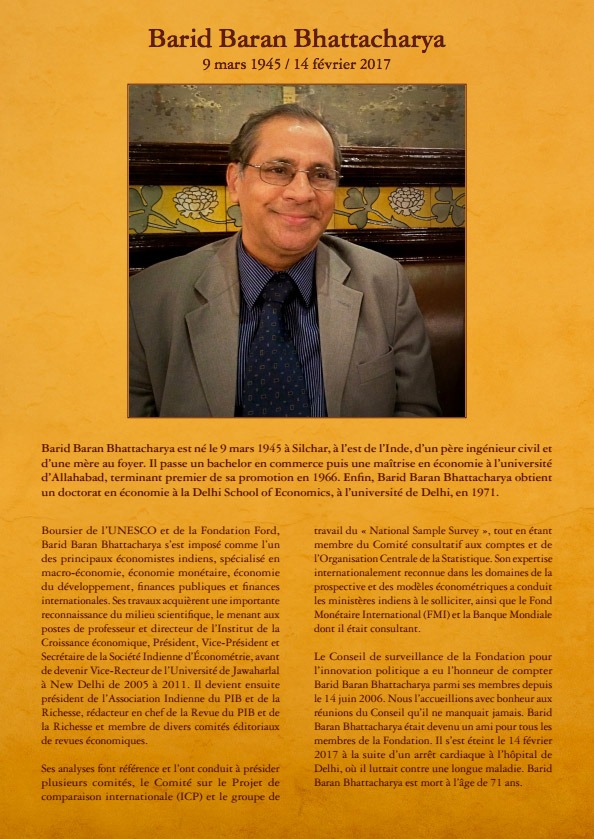 Barid Baran Bhattacharya
9 mars 1945 / 14 février 2017

Barid Baran Bhattacharya est né le 9 mars 1945 à Silchar, à l'est de l'Inde, d'un père ingénieur civil et d'une mère au foyer. Il passe un bachelor en commerce puis une maîtrise en économie à l'université d'Allahabad, terminant premier de sa promotion en 1966. Enfin, Barid Baran Bhattacharya obtient un doctorat en économie à la Delhi School of Economics, à l'université de Delhi, en 1971.

Boursier de l'UNESCO et de la Fondation Ford, Barid Baran Bhattacharya s'est imposé comme l'un des principaux économistes indiens, spécialisé en macro-économie, économie monétaire, économie du développement, finances publiques et finances internationales. Ses travaux acquièrent une importante reconnaissance du milieu scientifique, le menant aux postes de professeur et directeur de l'Institut de la Croissance économique, Président, Vice-Président et Secrétaire de la Société Indienne d'Économétrie, avant de devenir Vice-Recteur de l'Université de Jawaharlal à New Delhi de 2005 à 2011. Il devient ensuite président de l'Association Indienne du PIB et de la Richesse, rédacteur en chef de la Revue du PIB et de la Richesse et membre de divers comités éditoriaux de revues économiques.

Ses analyses font référence et l'ont conduit à présider plusieurs comités, le Comité sur le Projet de comparaison internationale (ICP) et le groupe de travail du « National Sample Survey », tout en étant membre du Comité consultatif aux comptes et de l'Organisation Centrale de la Statistique. Son expertise internationalement reconnue dans les domaines de la prospective et des modèles économétriques a conduit les ministères indiens à le solliciter, ainsi que le Fond Monétaire International (FMI) et la Banque Mondiale dont il était consultant.

Le Conseil de surveillance de la Fondation pour l'innovation politique a eu l'honneur de compter Barid Baran Bhattacharya parmi ses membres depuis le 14 juin 2006. Nous l'accueillions avec bonheur aux réunions du Conseil qu'il ne manquait jamais. Barid Baran Bhattacharya était devenu un ami pour tous les membres de la Fondation. Il s'est éteint le 14 février 2017 à la suite d'un arrêt cardiaque à l'hôpital de Delhi, où il luttait contre une longue maladie. Barid Baran Bhattacharya est mort à l'âge de 71 ans.